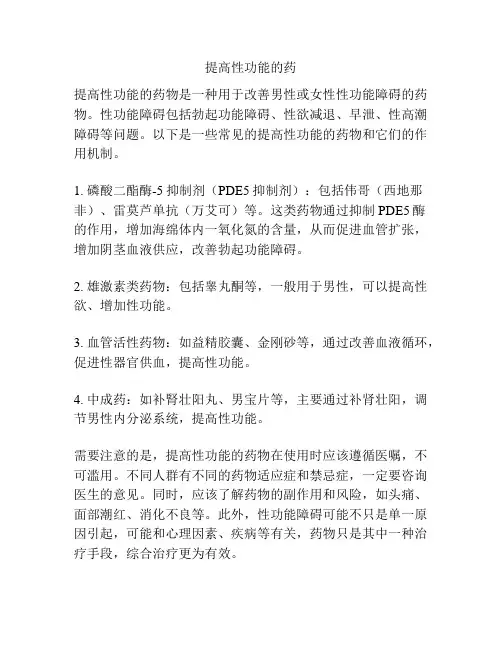 提高性功能的药

提高性功能的药物是一种用于改善男性或女性性功能障碍的药物。性功能障碍包括勃起功能障碍、性欲减退、早泄、性高潮障碍等问题。以下是一些常见的提高性功能的药物和它们的作用机制。

1. 磷酸二酯酶-5 抑制剂（PDE5 抑制剂）：包括伟哥（西地那非）、雷莫芦单抗（万艾可）等。这类药物通过抑制 PDE5 酶的作用，增加海绵体内一氧化氮的含量，从而促进血管扩张，增加阴茎血液供应，改善勃起功能障碍。

2. 雄激素类药物：包括睾丸酮等，一般用于男性，可以提高性欲、增加性功能。

3. 血管活性药物：如益精胶囊、金刚砂等，通过改善血液循环，促进性器官供血，提高性功能。

4. 中成药：如补肾壮阳丸、男宝片等，主要通过补肾壮阳，调节男性内分泌系统，提高性功能。

需要注意的是，提高性功能的药物在使用时应该遵循医嘱，不可滥用。不同人群有不同的药物适应症和禁忌症，一定要咨询医生的意见。同时，应该了解药物的副作用和风险，如头痛、面部潮红、消化不良等。此外，性功能障碍可能不只是单一原因引起，可能和心理因素、疾病等有关，药物只是其中一种治疗手段，综合治疗更为有效。